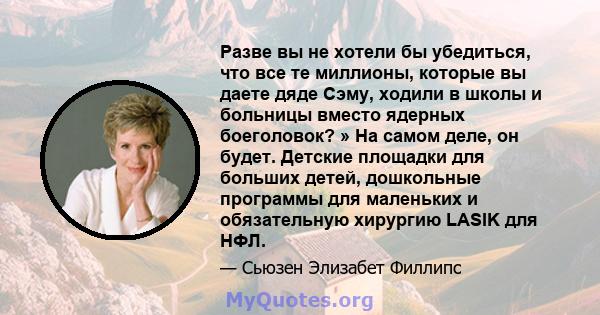 Разве вы не хотели бы убедиться, что все те миллионы, которые вы даете дяде Сэму, ходили в школы и больницы вместо ядерных боеголовок? » На самом деле, он будет. Детские площадки для больших детей, дошкольные программы для маленьких и обязательную хирургию LASIK для НФЛ.

— Сьюзен Элизабет Филлипс

MyQuotes.org